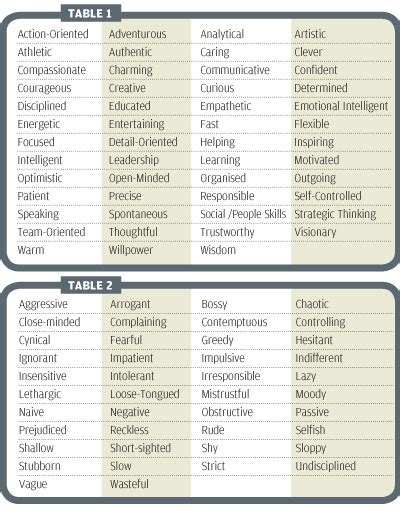 TABLE 1

| | | | |
|---|---|---|---|
| Action-Oriented | Adventurous | Analytical | Artistic |
| Athletic | Authentic | Caring | Clever |
| Compassionate | Charming | Communicative | Confident |
| Courageous | Creative | Curious | Determined |
| Disciplined | Educated | Empathetic | Emotional Intelligent |
| Energetic | Entertaining | Fast | Flexible |
| Focused | Detail-Oriented | Helping | Inspiring |
| Intelligent | Leadership | Learning | Motivated |
| Optimistic | Open-Minded | Organised | Outgoing |
| Patient | Precise | Responsible | Self-Controlled |
| Speaking | Spontaneous | Social /People Skills | Strategic Thinking |
| Team-Oriented | Thoughtful | Trustworthy | Visionary |
| Warm | Willpower | Wisdom | |

TABLE 2

| | | | |
|---|---|---|---|
| Aggressive | Arrogant | Bossy | Chaotic |
| Close-minded | Complaining | Contemptuous | Controlling |
| Cynical | Fearful | Greedy | Hesitant |
| Ignorant | Impatient | Impulsive | Indifferent |
| Insensitive | Intolerant | Irresponsible | Lazy |
| Lethargic | Loose-Tongued | Mistrustful | Moody |
| Naive | Negative | Obstructive | Passive |
| Prejudiced | Reckless | Rude | Selfish |
| Shallow | Short-sighted | Shy | Sloppy |
| Stubborn | Slow | Strict | Undisciplined |
| Vague | Wasteful | | |